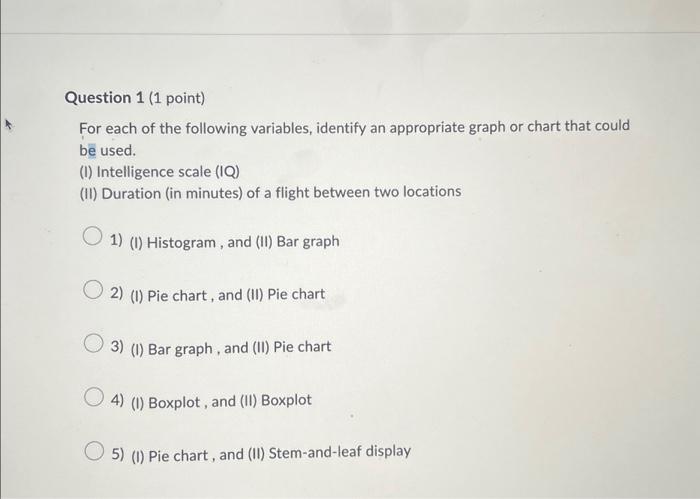 Question 1 (1 point)

For each of the following variables, identify an appropriate graph or chart that could be used.
(I) Intelligence scale (IQ)
(II) Duration (in minutes) of a flight between two locations

1) (I) Histogram , and (II) Bar graph

2) (I) Pie chart , and (II) Pie chart

3) (I) Bar graph , and (II) Pie chart

4) (I) Boxplot , and (II) Boxplot

5) (I) Pie chart , and (II) Stem-and-leaf display